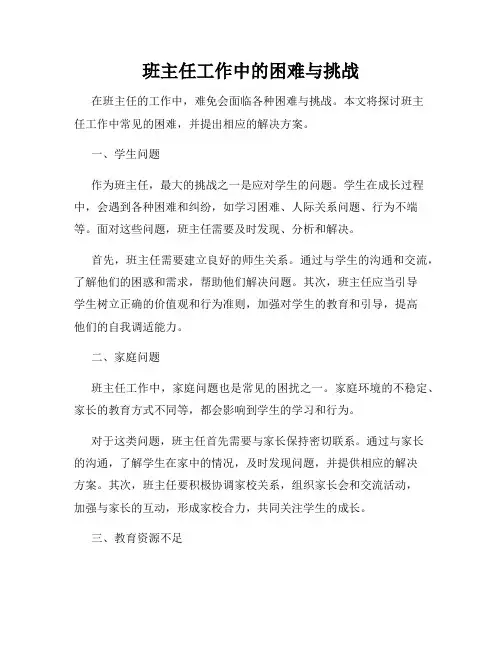 班主任工作中的困难与挑战

在班主任的工作中，难免会面临各种困难与挑战。本文将探讨班主任工作中常见的困难，并提出相应的解决方案。

一、学生问题

作为班主任，最大的挑战之一是应对学生的问题。学生在成长过程中，会遇到各种困难和纠纷，如学习困难、人际关系问题、行为不端等。面对这些问题，班主任需要及时发现、分析和解决。

首先，班主任需要建立良好的师生关系。通过与学生的沟通和交流，了解他们的困惑和需求，帮助他们解决问题。其次，班主任应当引导学生树立正确的价值观和行为准则，加强对学生的教育和引导，提高他们的自我调适能力。

二、家庭问题

班主任工作中，家庭问题也是常见的困扰之一。家庭环境的不稳定、家长的教育方式不同等，都会影响到学生的学习和行为。

对于这类问题，班主任首先需要与家长保持密切联系。通过与家长的沟通，了解学生在家中的情况，及时发现问题，并提供相应的解决方案。其次，班主任要积极协调家校关系，组织家长会和交流活动，加强与家长的互动，形成家校合力，共同关注学生的成长。

三、教育资源不足